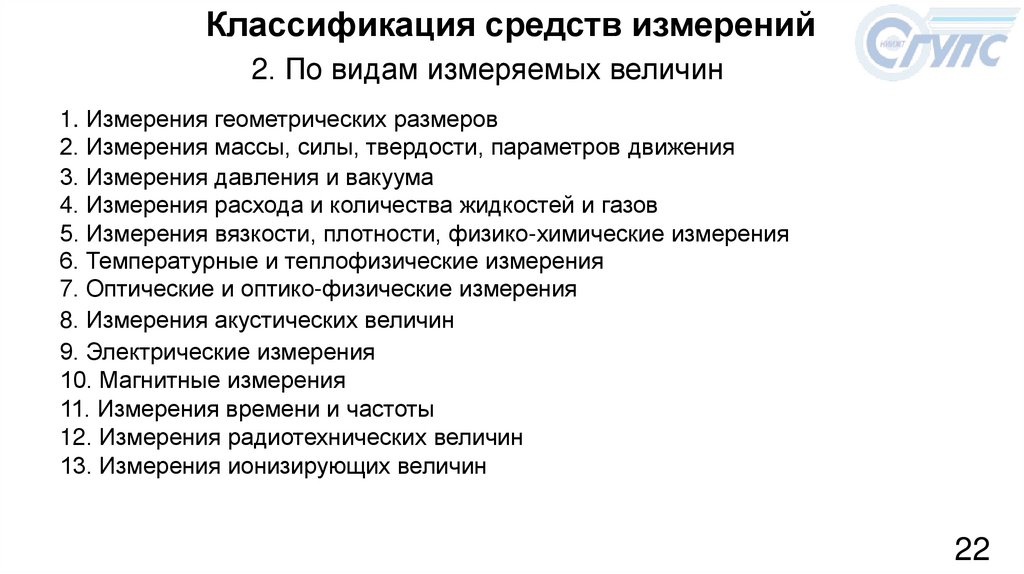 Классификация средств измерений

СГУПС

2. По видам измеряемых величин

1. Измерения геометрических размеров
2. Измерения массы, силы, твердости, параметров движения
3. Измерения давления и вакуума
4. Измерения расхода и количества жидкостей и газов
5. Измерения вязкости, плотности, физико-химические измерения
6. Температурные и теплофизические измерения
7. Оптические и оптико-физические измерения
8. Измерения акустических величин
9. Электрические измерения
10. Магнитные измерения
11. Измерения времени и частоты
12. Измерения радиотехнических величин
13. Измерения ионизирующих величин

22